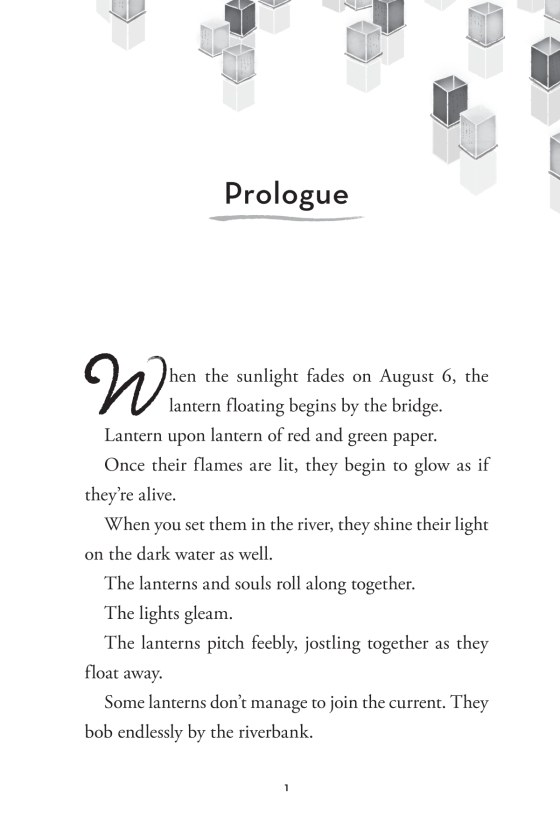 Prologue

When the sunlight fades on August 6, the lantern floating begins by the bridge.

Lantern upon lantern of red and green paper.

Once their flames are lit, they begin to glow as if they're alive.

When you set them in the river, they shine their light on the dark water as well.

The lanterns and souls roll along together.

The lights gleam.

The lanterns pitch feebly, jostling together as they float away.

Some lanterns don't manage to join the current. They bob endlessly by the riverbank.

1